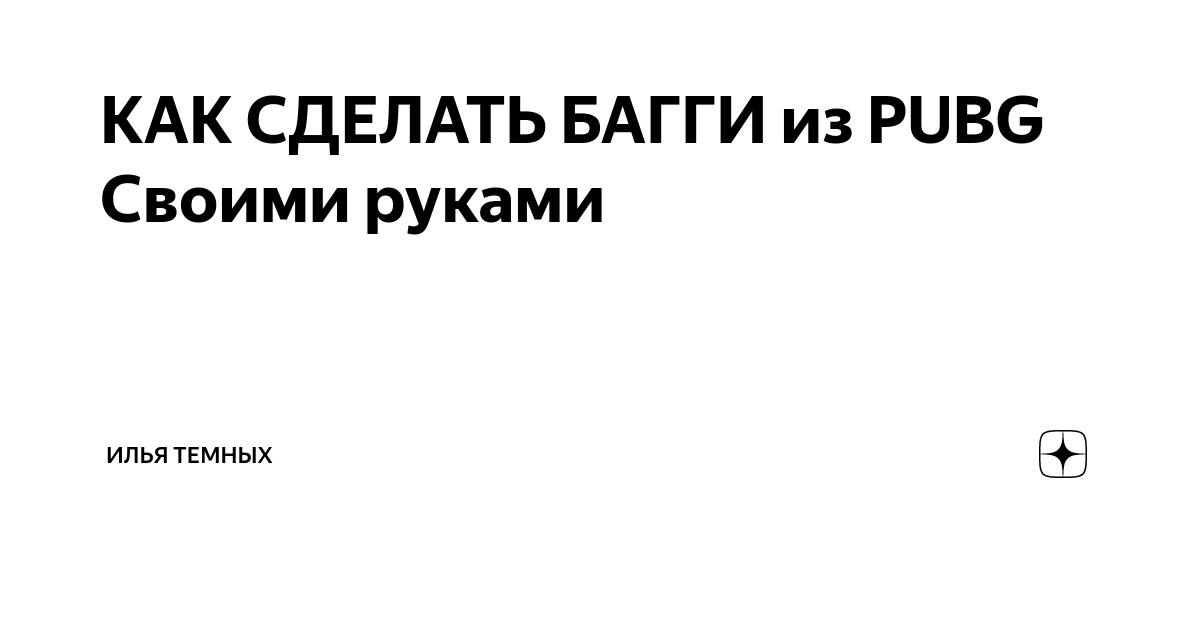 КАК СДЕЛАТЬ БАГГИ из PUBG Своими руками

ИЛЬЯ ТЕМНЫХ